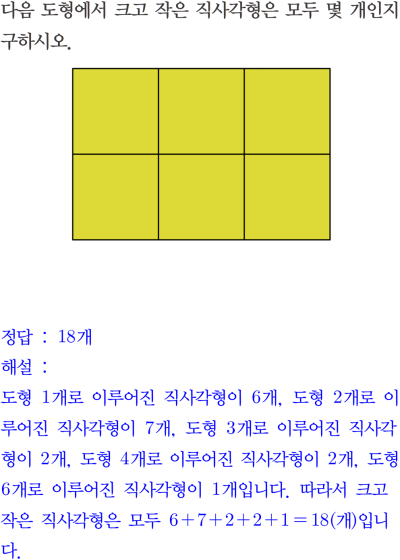 다음 도형에서 크고 작은 직사각형은 모두 몇 개인지 구하시오.

정답 : 18개

해설 :

도형 1개로 이루어진 직사각형이 6개, 도형 2개로 이루어진 직사각형이 7개, 도형 3개로 이루어진 직사각형이 2개, 도형 4개로 이루어진 직사각형이 2개, 도형 6개로 이루어진 직사각형이 1개입니다. 따라서 크고 작은 직사각형은 모두 $6+7+2+2+1=18$(개)입니다.